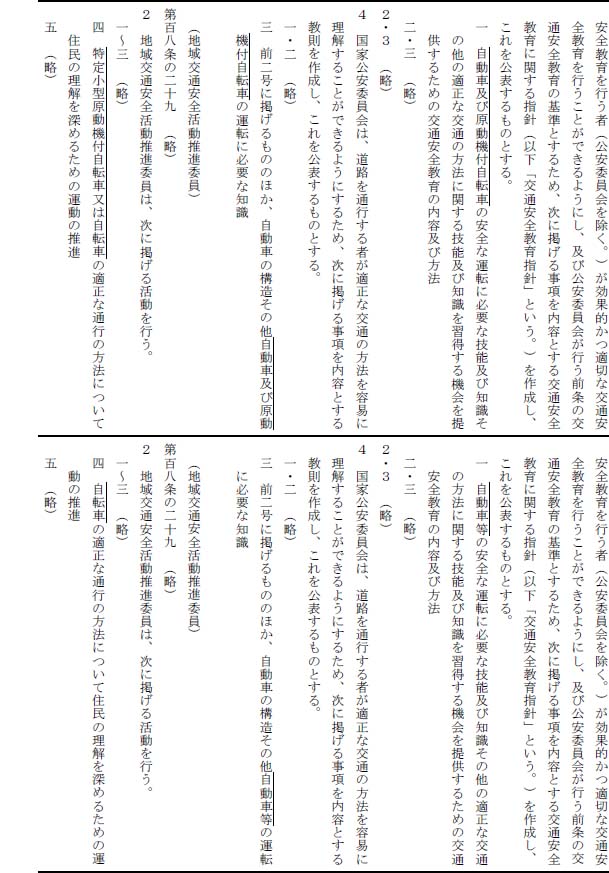 安全教育を行う者（公安委員会を除く。）が効果的かつ適切な交通安全教育を行うことができるようにし、及び公安委員会が行う前条の交通安全教育の基準とするため、次に掲げる事項を内容とする交通安全教育に関する指針（以下「交通安全教育指針」という。）を作成し、これを公表するものとする。

一　自動車及び原動機付自転車の安全な運転に必要な技能及び知識その他の適正な交通の方法に関する技能及び知識を習得する機会を提供するための交通安全教育の内容及び方法

二・三　（略）

2・3　（略）

4　国家公安委員会は、道路を通行する者が適正な交通の方法を容易に理解することができるようにするため、次に掲げる事項を内容とする教則を作成し、これを公表するものとする。

一・二　（略）

三　前二号に掲げるもののほか、自動車の構造その他自動車及び原動機付自転車の運転に必要な知識

（地域交通安全活動推進委員）

第百八条の二十九　（略）

2　地域交通安全活動推進委員は、次に掲げる活動を行う。

一～三　（略）

四　特定小型原動機付自転車又は自転車の適正な通行の方法について住民の理解を深めるための運動の推進

五　（略）

安全教育を行う者（公安委員会を除く。）が効果的かつ適切な交通安全教育を行うことができるようにし、及び公安委員会が行う前条の交通安全教育の基準とするため、次に掲げる事項を内容とする交通安全教育に関する指針（以下「交通安全教育指針」という。）を作成し、これを公表するものとする。

一　自動車等の安全な運転に必要な技能及び知識その他の適正な交通の方法に関する技能及び知識を習得する機会を提供するための交通安全教育の内容及び方法

二・三　（略）

2・3　（略）

4　国家公安委員会は、道路を通行する者が適正な交通の方法を容易に理解することができるようにするため、次に掲げる事項を内容とする教則を作成し、これを公表するものとする。

一・二　（略）

三　前二号に掲げるもののほか、自動車の構造その他自動車等の運転に必要な知識

（地域交通安全活動推進委員）

第百八条の二十九　（略）

2　地域交通安全活動推進委員は、次に掲げる活動を行う。

一～三　（略）

四　自転車の適正な通行の方法について住民の理解を深めるための運動の推進

五　（略）